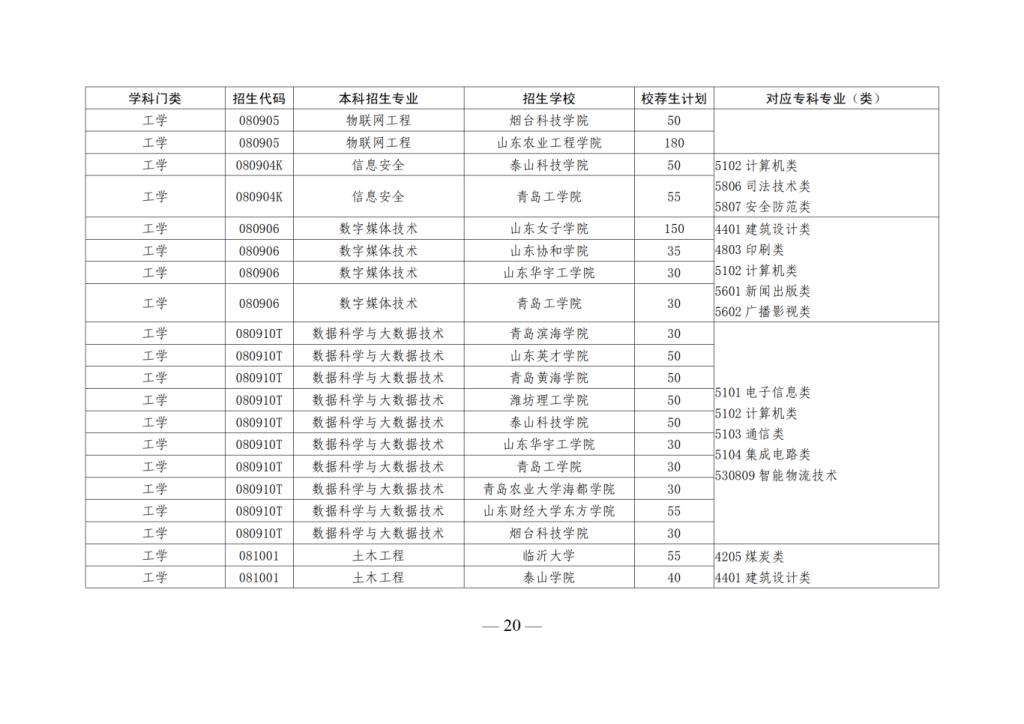 | 学科门类 | 招生代码 | 本科招生专业 | 招生学校 | 校荐生计划 | 对应专科专业（类） |
|---|---|---|---|---|---|
| 工学 | 080905 | 物联网工程 | 烟台科技学院 | 50 | |
| 工学 | 080905 | 物联网工程 | 山东农业工程学院 | 180 | |
| 工学 | 080904K | 信息安全 | 泰山科技学院 | 50 | 5102 计算机类 5806 司法技术类 5807 安全防范类 |
| 工学 | 080904K | 信息安全 | 青岛工学院 | 55 | |
| 工学 | 080906 | 数字媒体技术 | 山东女子学院 | 150 | 4401 建筑设计类 4803 印刷类 5102 计算机类 5601 新闻出版类 5602 广播影视类 |
| 工学 | 080906 | 数字媒体技术 | 山东协和学院 | 35 | |
| 工学 | 080906 | 数字媒体技术 | 山东华宇工学院 | 30 | |
| 工学 | 080906 | 数字媒体技术 | 青岛工学院 | 30 | |
| 工学 | 080910T | 数据科学与大数据技术 | 青岛滨海学院 | 30 | 5101 电子信息类 5102 计算机类 5103 通信类 5104 集成电路类 530809 智能物流技术 |
| 工学 | 080910T | 数据科学与大数据技术 | 山东英才学院 | 50 | |
| 工学 | 080910T | 数据科学与大数据技术 | 青岛黄海学院 | 50 | |
| 工学 | 080910T | 数据科学与大数据技术 | 潍坊理工学院 | 50 | |
| 工学 | 080910T | 数据科学与大数据技术 | 泰山科技学院 | 50 | |
| 工学 | 080910T | 数据科学与大数据技术 | 山东华宇工学院 | 30 | |
| 工学 | 080910T | 数据科学与大数据技术 | 青岛工学院 | 30 | |
| 工学 | 080910T | 数据科学与大数据技术 | 青岛农业大学海都学院 | 30 | |
| 工学 | 080910T | 数据科学与大数据技术 | 山东财经大学东方学院 | 55 | |
| 工学 | 080910T | 数据科学与大数据技术 | 烟台科技学院 | 30 | |
| 工学 | 081001 | 土木工程 | 临沂大学 | 55 | 4205 煤炭类 4401 建筑设计类 |
| 工学 | 081001 | 土木工程 | 泰山学院 | 40 | |

— 20 —